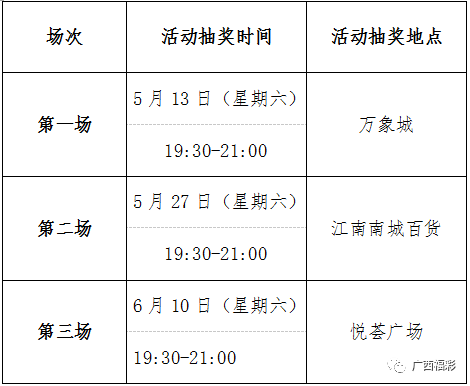 | 场次 | 活动抽奖时间 | 活动抽奖地点 |
|---|---|---|
| 第一场 | 5 月 13 日（星期六） 19:30-21:00 | 万象城 |
| 第二场 | 5 月 27 日（星期六） 19:30-21:00 | 江南南城百货 |
| 第三场 | 6 月 10 日（星期六） 19:30-21:00 | 悦荟广场 |

广西福彩